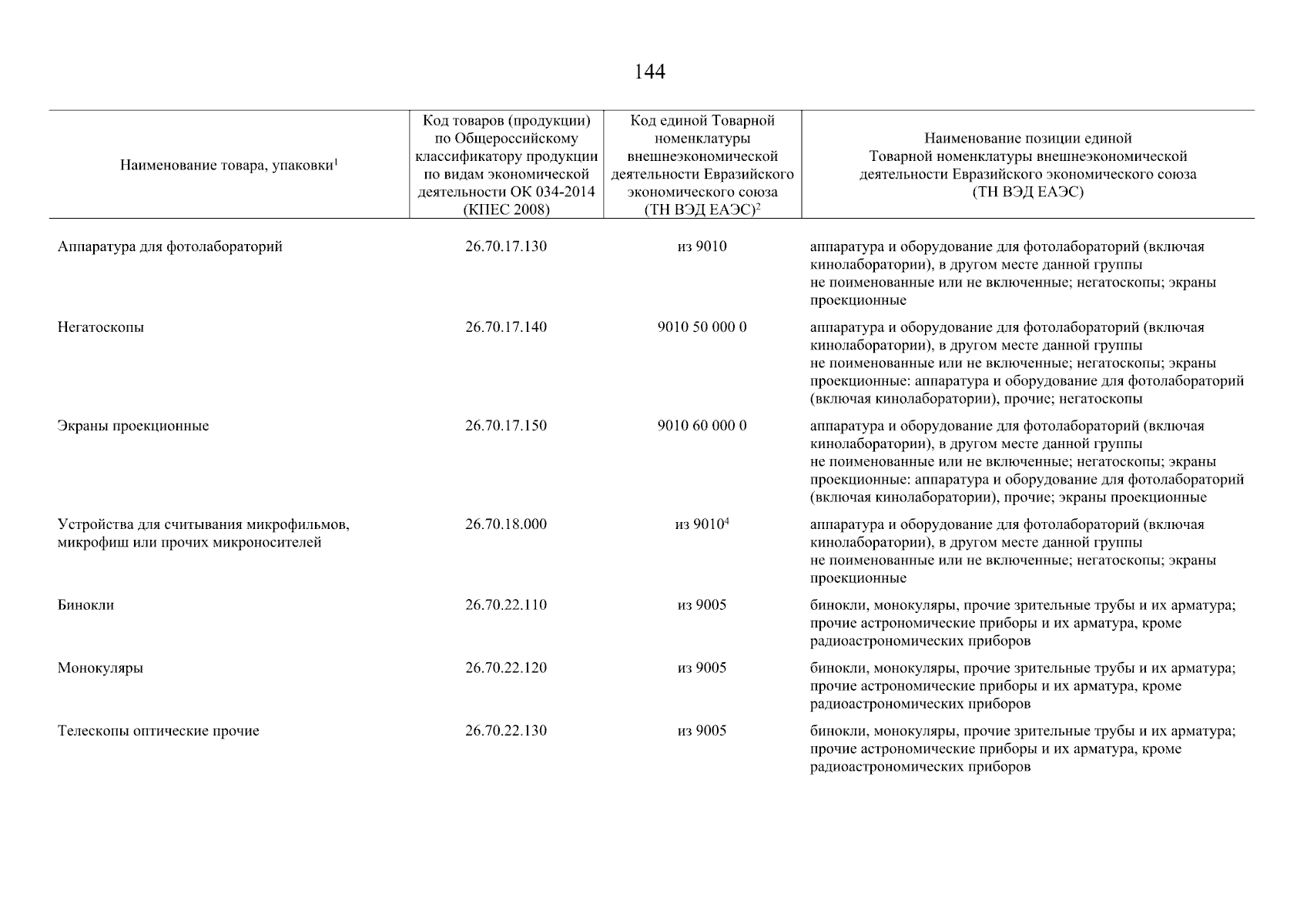 144

| Наименование товара, упаковки$^1$ | Код товаров (продукции) по Общероссийскому классификатору продукции по видам экономической деятельности ОК 034-2014 (КПЕС 2008) | Код единой Товарной номенклатуры внешнеэкономической деятельности Евразийского экономического союза (ТН ВЭД ЕАЭС)$^2$ | Наименование позиции единой Товарной номенклатуры внешнеэкономической деятельности Евразийского экономического союза (ТН ВЭД ЕАЭС) |
|---|---|---|---|
| Аппаратура для фотолабораторий | 26.70.17.130 | из 9010 | аппаратура и оборудование для фотолабораторий (включая кинолаборатории), в другом месте данной группы не поименованные или не включенные; негатоскопы; экраны проекционные |
| Негатоскопы | 26.70.17.140 | 9010 50 000 0 | аппаратура и оборудование для фотолабораторий (включая кинолаборатории), в другом месте данной группы не поименованные или не включенные; негатоскопы; экраны проекционные: аппаратура и оборудование для фотолабораторий (включая кинолаборатории), прочие; негатоскопы |
| Экраны проекционные | 26.70.17.150 | 9010 60 000 0 | аппаратура и оборудование для фотолабораторий (включая кинолаборатории), в другом месте данной группы не поименованные или не включенные; негатоскопы; экраны проекционные: аппаратура и оборудование для фотолабораторий (включая кинолаборатории), прочие; экраны проекционные |
| Устройства для считывания микрофильмов, микрофиш или прочих микроносителей | 26.70.18.000 | из 9010$^4$ | аппаратура и оборудование для фотолабораторий (включая кинолаборатории), в другом месте данной группы не поименованные или не включенные; негатоскопы; экраны проекционные |
| Бинокли | 26.70.22.110 | из 9005 | бинокли, монокуляры, прочие зрительные трубы и их арматура; прочие астрономические приборы и их арматура, кроме радиоастрономических приборов |
| Монокуляры | 26.70.22.120 | из 9005 | бинокли, монокуляры, прочие зрительные трубы и их арматура; прочие астрономические приборы и их арматура, кроме радиоастрономических приборов |
| Телескопы оптические прочие | 26.70.22.130 | из 9005 | бинокли, монокуляры, прочие зрительные трубы и их арматура; прочие астрономические приборы и их арматура, кроме радиоастрономических приборов |